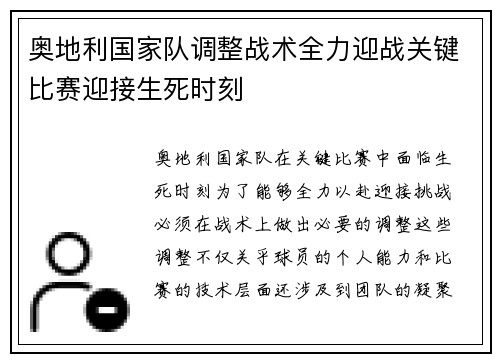 奥地利国家队调整战术全力迎战关键比赛迎接生死时刻

奥地利国家队在关键比赛中面临生死时刻为了能够全力以赴迎接挑战必须在战术上做出必要的调整这些调整不仅关乎球员的个人能力和比赛的技术层面还涉及到团队的凝聚